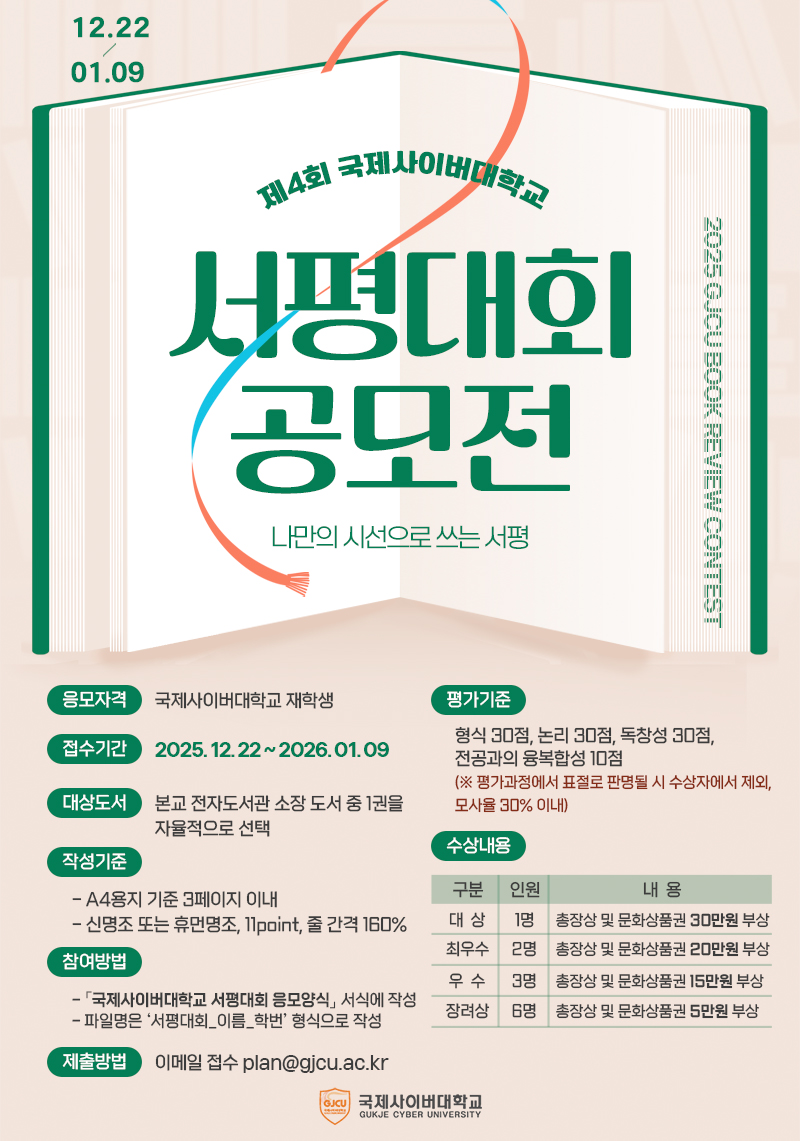 12.22
/
01.09

제4회 국제사이버대학교

서평대회
공모전

나만의 시선으로 쓰는 서평

2025 GJCU BOOK REVIEW CONTEST

응모자격 국제사이버대학교 재학생

접수기간 2025. 12. 22 ~ 2026. 01. 09

대상도서 본교 전자도서관 소장 도서 중 1권을 자율적으로 선택

작성기준

- A4용지 기준 3페이지 이내
- 신명조 또는 휴먼명조, 11point, 줄 간격 160%

참여방법

- 「국제사이버대학교 서평대회 응모양식」 서식에 작성
- 파일명은 '서평대회_이름_학번' 형식으로 작성

제출방법 이메일 접수 plan@gjcu.ac.kr

평가기준

형식 30점, 논리 30점, 독창성 30점, 전공과의 융복합성 10점
(※ 평가과정에서 표절로 판명될 시 수상자에서 제외, 모사율 30% 이내)

수상내용

| 구분 | 인원 | 내 용 |
|---|---|---|
| 대 상 | 1명 | 총장상 및 문화상품권 30만원 부상 |
| 최우수 | 2명 | 총장상 및 문화상품권 20만원 부상 |
| 우 수 | 3명 | 총장상 및 문화상품권 15만원 부상 |
| 장려상 | 6명 | 총장상 및 문화상품권 5만원 부상 |

GJCU
국제사이버대학교
GUKJE CYBER UNIVERSITY